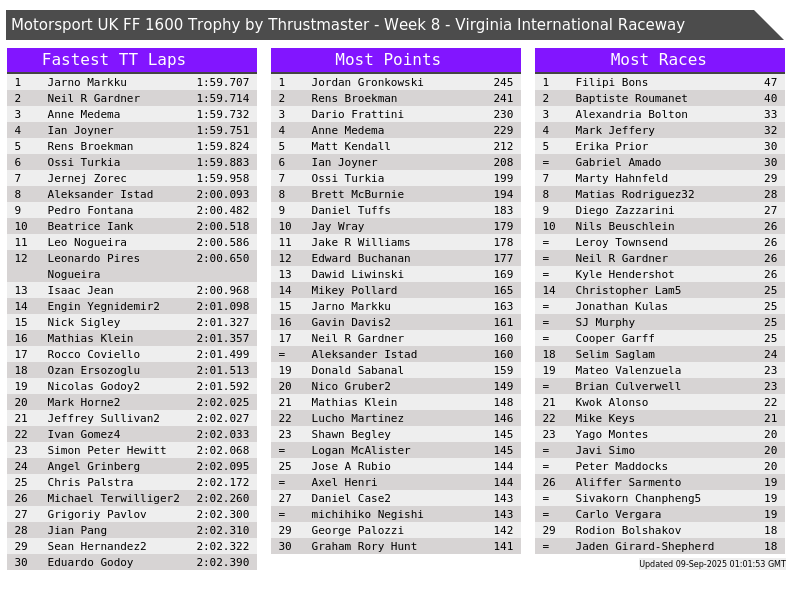 Motorsport UK FF 1600 Trophy by Thrustmaster - Week 8 - Virginia International Raceway

Fastest TT Laps

| 1 | Jarno Markku | 1:59.707 |
|---|---|---|
| 2 | Neil R Gardner | 1:59.714 |
| 3 | Anne Medema | 1:59.732 |
| 4 | Ian Joyner | 1:59.751 |
| 5 | Rens Broekman | 1:59.824 |
| 6 | Ossi Turkia | 1:59.883 |
| 7 | Jernej Zorec | 1:59.958 |
| 8 | Aleksander Istad | 2:00.093 |
| 9 | Pedro Fontana | 2:00.482 |
| 10 | Beatrice Iank | 2:00.518 |
| 11 | Leo Nogueira | 2:00.586 |
| 12 | Leonardo Pires Nogueira | 2:00.650 |
| 13 | Isaac Jean | 2:00.968 |
| 14 | Engin Yegnidemir2 | 2:01.098 |
| 15 | Nick Sigley | 2:01.327 |
| 16 | Mathias Klein | 2:01.357 |
| 17 | Rocco Coviello | 2:01.499 |
| 18 | Ozan Ersozoglu | 2:01.513 |
| 19 | Nicolas Godoy2 | 2:01.592 |
| 20 | Mark Horne2 | 2:02.025 |
| 21 | Jeffrey Sullivan2 | 2:02.027 |
| 22 | Ivan Gomez4 | 2:02.033 |
| 23 | Simon Peter Hewitt | 2:02.068 |
| 24 | Angel Grinberg | 2:02.095 |
| 25 | Chris Palstra | 2:02.172 |
| 26 | Michael Terwilliger2 | 2:02.260 |
| 27 | Grigoriy Pavlov | 2:02.300 |
| 28 | Jian Pang | 2:02.310 |
| 29 | Sean Hernandez2 | 2:02.322 |
| 30 | Eduardo Godoy | 2:02.390 |

Most Points

| 1 | Jordan Gronkowski | 245 |
|---|---|---|
| 2 | Rens Broekman | 241 |
| 3 | Dario Frattini | 230 |
| 4 | Anne Medema | 229 |
| 5 | Matt Kendall | 212 |
| 6 | Ian Joyner | 208 |
| 7 | Ossi Turkia | 199 |
| 8 | Brett McBurnie | 194 |
| 9 | Daniel Tuffs | 183 |
| 10 | Jay Wray | 179 |
| 11 | Jake R Williams | 178 |
| 12 | Edward Buchanan | 177 |
| 13 | Dawid Liwinski | 169 |
| 14 | Mikey Pollard | 165 |
| 15 | Jarno Markku | 163 |
| 16 | Gavin Davis2 | 161 |
| 17 | Neil R Gardner | 160 |
| = | Aleksander Istad | 160 |
| 19 | Donald Sabanal | 159 |
| 20 | Nico Gruber2 | 149 |
| 21 | Mathias Klein | 148 |
| 22 | Lucho Martinez | 146 |
| 23 | Shawn Begley | 145 |
| = | Logan McAlister | 145 |
| 25 | Jose A Rubio | 144 |
| = | Axel Henri | 144 |
| 27 | Daniel Case2 | 143 |
| = | michihiko Negishi | 143 |
| 29 | George Palozzi | 142 |
| 30 | Graham Rory Hunt | 141 |

Most Races

| 1 | Filipi Bons | 47 |
|---|---|---|
| 2 | Baptiste Roumanet | 40 |
| 3 | Alexandria Bolton | 33 |
| 4 | Mark Jeffery | 32 |
| 5 | Erika Prior | 30 |
| = | Gabriel Amado | 30 |
| 7 | Marty Hahnfeld | 29 |
| 8 | Matias Rodriguez32 | 28 |
| 9 | Diego Zazzarini | 27 |
| 10 | Nils Beuschlein | 26 |
| = | Leroy Townsend | 26 |
| = | Neil R Gardner | 26 |
| = | Kyle Hendershot | 26 |
| 14 | Christopher Lam5 | 25 |
| = | Jonathan Kulas | 25 |
| = | SJ Murphy | 25 |
| = | Cooper Garff | 25 |
| 18 | Selim Saglam | 24 |
| 19 | Mateo Valenzuela | 23 |
| = | Brian Culverwell | 23 |
| 21 | Kwok Alonso | 22 |
| 22 | Mike Keys | 21 |
| 23 | Yago Montes | 20 |
| = | Javi Simo | 20 |
| = | Peter Maddocks | 20 |
| 26 | Aliffer Sarmento | 19 |
| = | Sivakorn Chanpheng5 | 19 |
| = | Carlo Vergara | 19 |
| 29 | Rodion Bolshakov | 18 |
| = | Jaden Girard-Shepherd | 18 |

Updated 09-Sep-2025 01:01:53 GMT